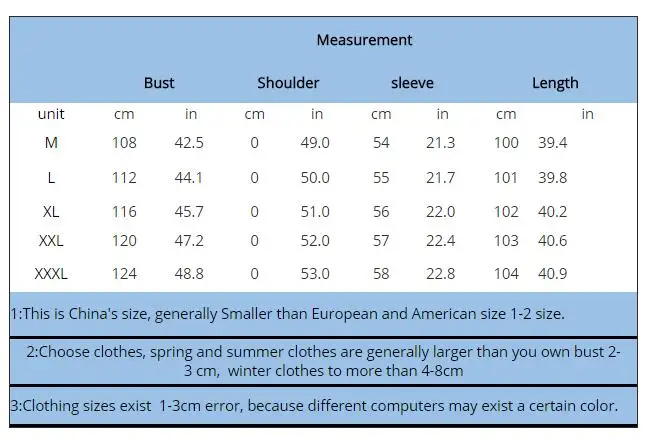 Measurement

| | Bust | | Shoulder | | sleeve | | Length | |
|---|---|---|---|---|---|---|---|---|
| unit | cm | in | cm | in | cm | in | cm | in |
| M | 108 | 42.5 | 0 | 49.0 | 54 | 21.3 | 100 | 39.4 |
| L | 112 | 44.1 | 0 | 50.0 | 55 | 21.7 | 101 | 39.8 |
| XL | 116 | 45.7 | 0 | 51.0 | 56 | 22.0 | 102 | 40.2 |
| XXL | 120 | 47.2 | 0 | 52.0 | 57 | 22.4 | 103 | 40.6 |
| XXXL | 124 | 48.8 | 0 | 53.0 | 58 | 22.8 | 104 | 40.9 |

1:This is China's size, generally Smaller than European and American size 1-2 size.

2:Choose clothes, spring and summer clothes are generally larger than you own bust 2-3 cm, winter clothes to more than 4-8cm

3:Clothing sizes exist 1-3cm error, because different computers may exist a certain color.